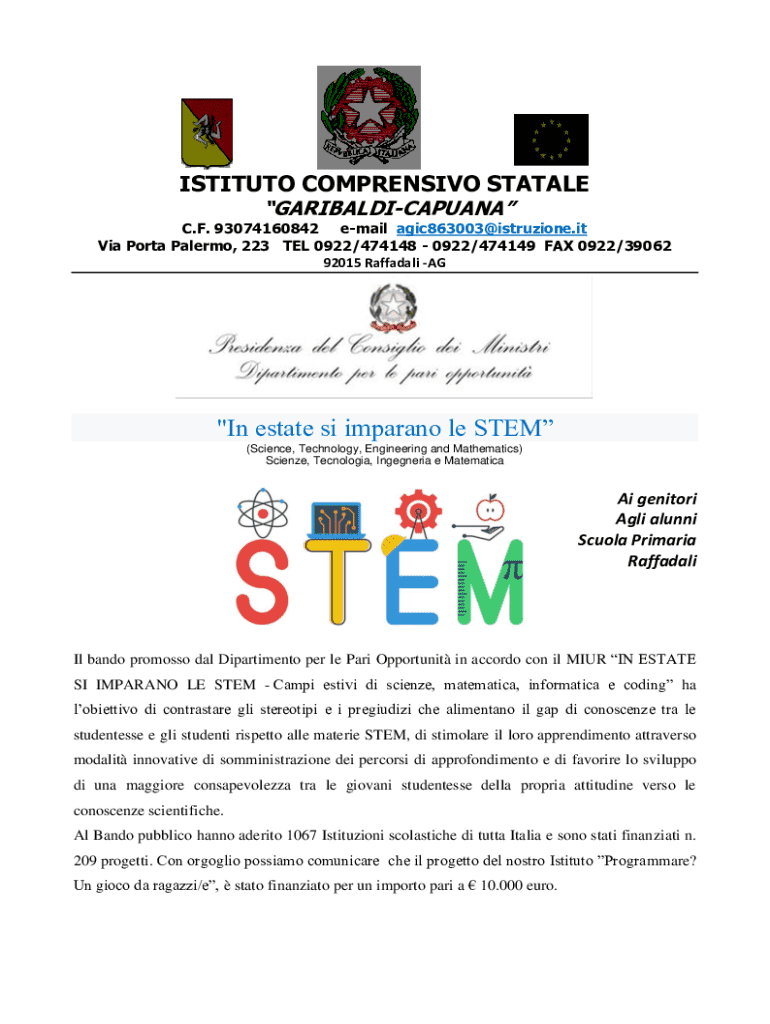 ISTITUTO COMPRENSIVO STATALE
"GARIBALDI-CAPUANA"
C.F. 93074160842 e-mail agic863003@istruzione.it
Via Porta Palermo, 223 TEL 0922/474148 - 0922/474149 FAX 0922/39062
92015 Raffadali -AG

Presidenza del Consiglio dei Ministri
Dipartimento per le pari opportunità

"In estate si imparano le STEM"
(Science, Technology, Engineering and Mathematics)
Scienze, Tecnologia, Ingegneria e Matematica

STEM

Ai genitori
Agli alunni
Scuola Primaria
Raffadali

Il bando promosso dal Dipartimento per le Pari Opportunità in accordo con il MIUR "IN ESTATE SI IMPARANO LE STEM - Campi estivi di scienze, matematica, informatica e coding" ha l'obiettivo di contrastare gli stereotipi e i pregiudizi che alimentano il gap di conoscenze tra le studentesse e gli studenti rispetto alle materie STEM, di stimolare il loro apprendimento attraverso modalità innovative di somministrazione dei percorsi di approfondimento e di favorire lo sviluppo di una maggiore consapevolezza tra le giovani studentesse della propria attitudine verso le conoscenze scientifiche.
Al Bando pubblico hanno aderito 1067 Istituzioni scolastiche di tutta Italia e sono stati finanziati n. 209 progetti. Con orgoglio possiamo comunicare che il progetto del nostro Istituto "Programmare? Un gioco da ragazzi/e", è stato finanziato per un importo pari a € 10.000 euro.